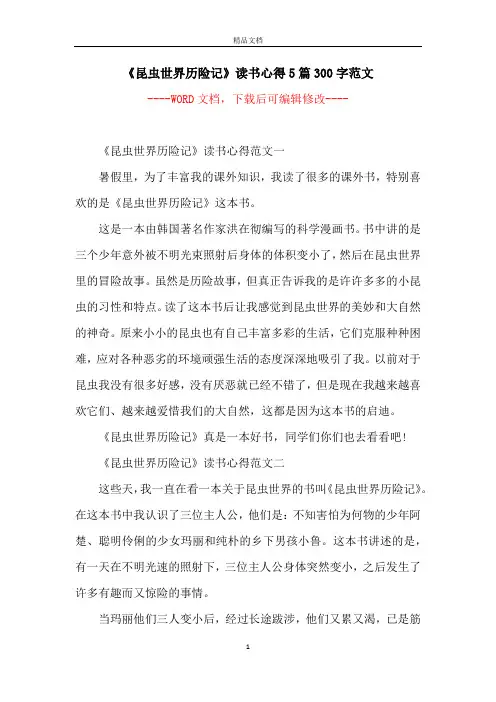 精品文档

《昆虫世界历险记》读书心得5篇300字范文

----WORD文档，下载后可编辑修改----

《昆虫世界历险记》读书心得范文一

暑假里，为了丰富我的课外知识，我读了很多的课外书，特别喜欢的是《昆虫世界历险记》这本书。

这是一本由韩国著名作家洪在彻编写的科学漫画书。书中讲的是三个少年意外被不明光束照射后身体的体积变小了，然后在昆虫世界里的冒险故事。虽然是历险故事，但真正告诉我的是许许多多的小昆虫的习性和特点。读了这本书后让我感觉到昆虫世界的美妙和大自然的神奇。原来小小的昆虫也有自己丰富多彩的生活，它们克服种种困难，应对各种恶劣的环境顽强生活的态度深深地吸引了我。以前对于昆虫我没有很多好感，没有厌恶就已经不错了，但是现在我越来越喜欢它们、越来越爱惜我们的大自然，这都是因为这本书的启迪。

《昆虫世界历险记》真是一本好书，同学们你们也去看看吧！

《昆虫世界历险记》读书心得范文二

这些天，我一直在看一本关于昆虫世界的书叫《昆虫世界历险记》。在这本书中我认识了三位主人公，他们是：不知害怕为何物的少年阿楚、聪明伶俐的少女玛丽和纯朴的乡下男孩小鲁。这本书讲述的是，有一天在不明光速的照射下，三位主人公身体突然变小，之后发生了许多有趣而又惊险的事情。

当玛丽他们三人变小后，经过长途跋涉，他们又累又渴，已是筋

1